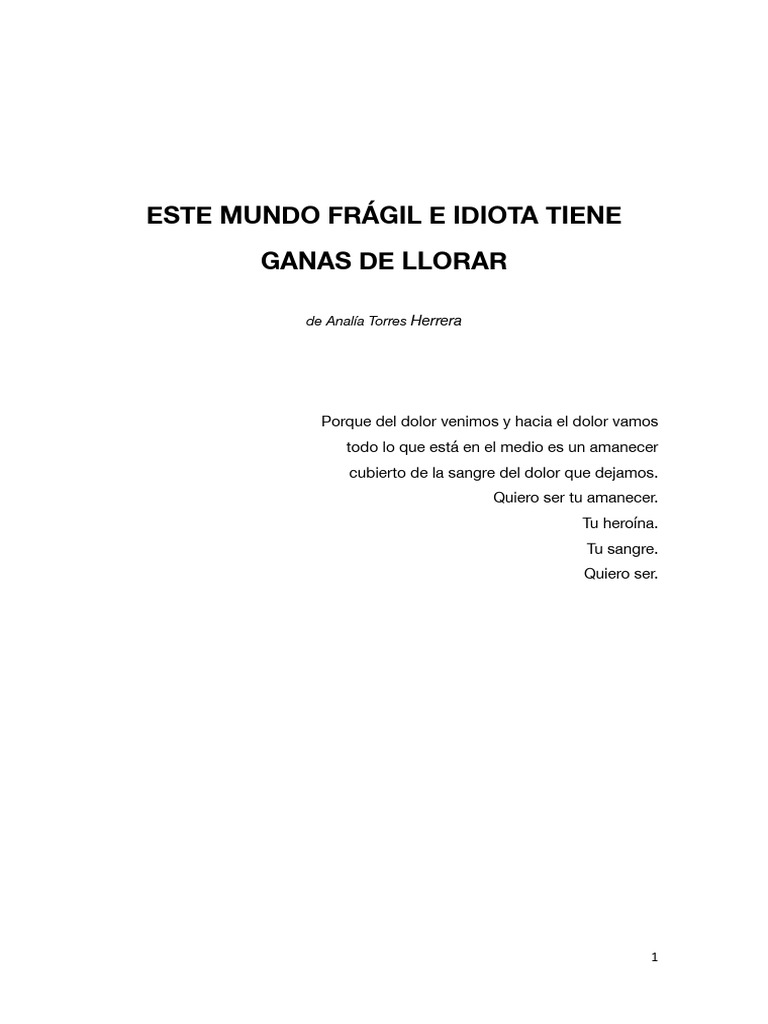 ESTE MUNDO FRÁGIL E IDIOTA TIENE GANAS DE LLORAR

de Analía Torres Herrera

Porque del dolor venimos y hacia el dolor vamos
todo lo que está en el medio es un amanecer
cubierto de la sangre del dolor que dejamos.
Quiero ser tu amanecer.
Tu heroína.
Tu sangre.
Quiero ser.

1